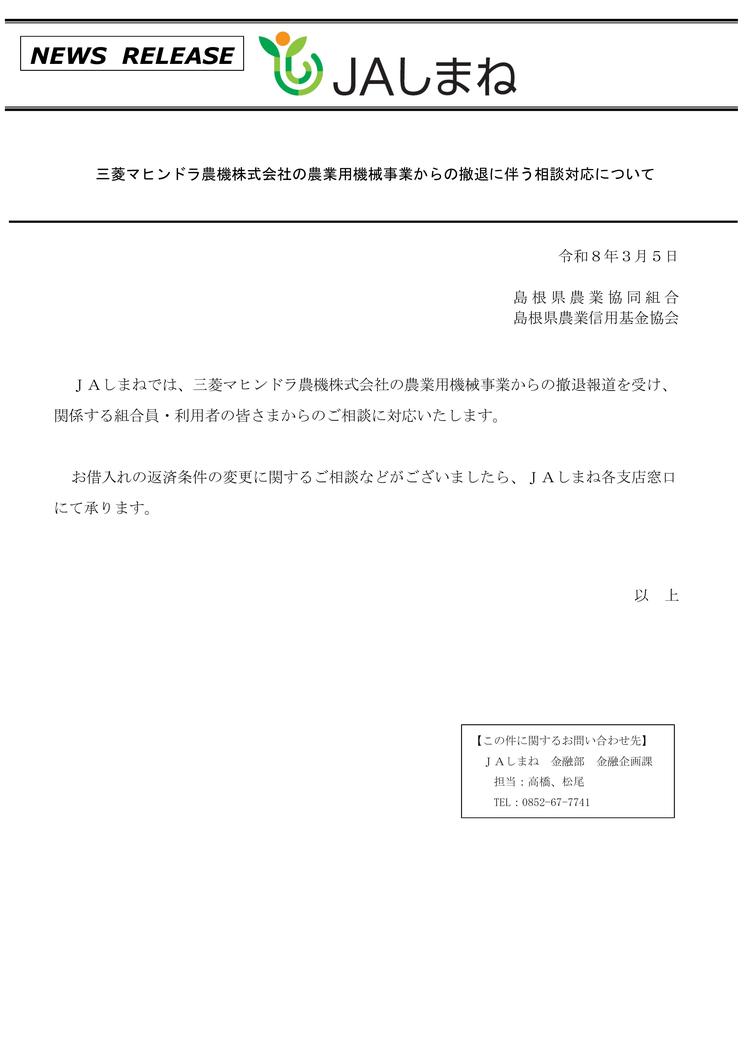 NEWS RELEASE

JAしまね

三菱マヒンドラ農機株式会社の農業用機械事業からの撤退に伴う相談対応について

令和８年３月５日

島根県農業協同組合
島根県農業信用基金協会

ＪＡしまねでは、三菱マヒンドラ農機株式会社の農業用機械事業からの撤退報道を受け、関係する組合員・利用者の皆さまからのご相談に対応いたします。

お借入れの返済条件の変更に関するご相談などがございましたら、ＪＡしまね各支店窓口にて承ります。

以　上

【この件に関するお問い合わせ先】
ＪＡしまね　金融部　金融企画課
担当：高橋、松尾
TEL：0852-67-7741